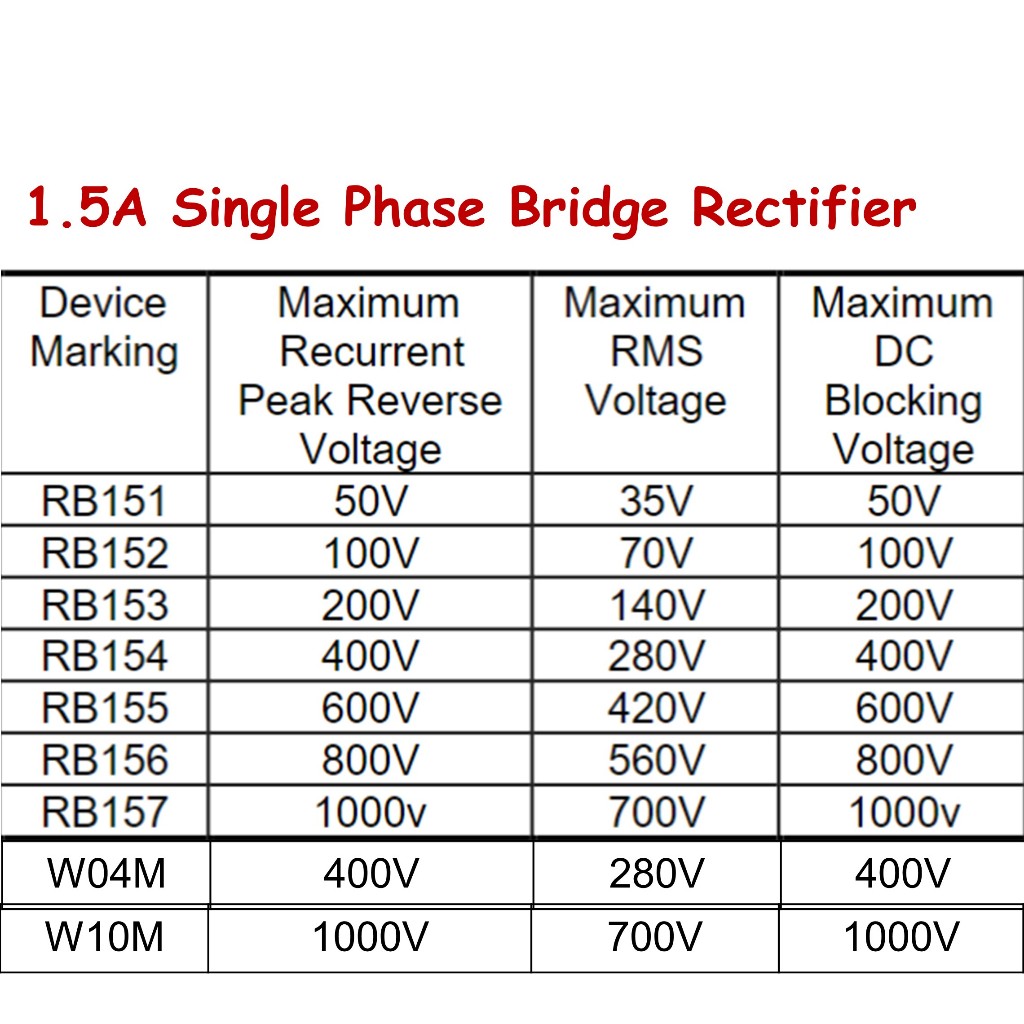 1.5A Single Phase Bridge Rectifier

| Device Marking | Maximum Recurrent Peak Reverse Voltage | Maximum RMS Voltage | Maximum DC Blocking Voltage |
|---|---|---|---|
| RB151 | 50V | 35V | 50V |
| RB152 | 100V | 70V | 100V |
| RB153 | 200V | 140V | 200V |
| RB154 | 400V | 280V | 400V |
| RB155 | 600V | 420V | 600V |
| RB156 | 800V | 560V | 800V |
| RB157 | 1000v | 700V | 1000v |
| W04M | 400V | 280V | 400V |
| W10M | 1000V | 700V | 1000V |